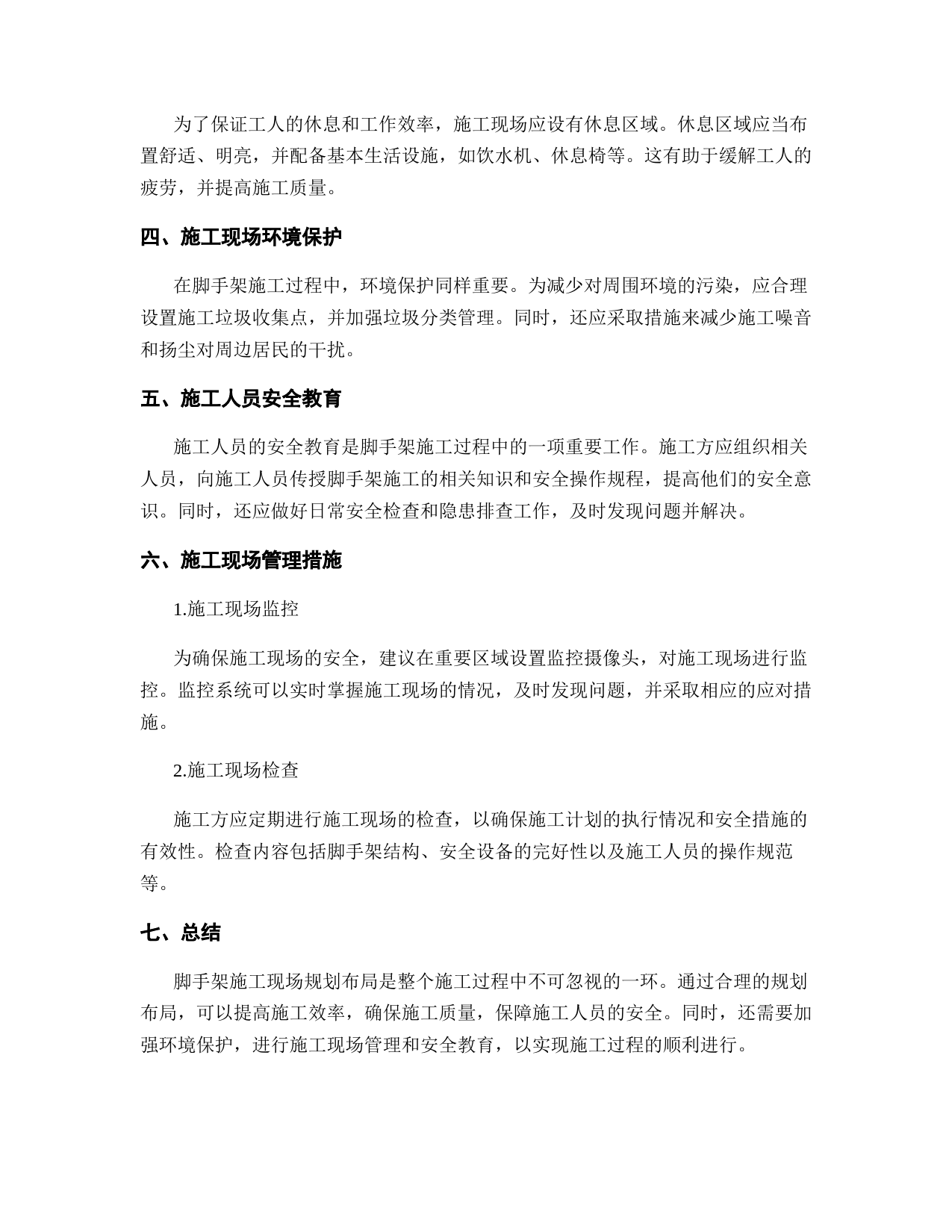 为了保证工人的休息和工作效率，施工现场应设有休息区域。休息区域应当布置舒适、明亮，并配备基本生活设施，如饮水机、休息椅等。这有助于缓解工人的疲劳，并提高施工质量。

四、施工现场环境保护

在脚手架施工过程中，环境保护同样重要。为减少对周围环境的污染，应合理设置施工垃圾收集点，并加强垃圾分类管理。同时，还应采取措施来减少施工噪音和扬尘对周边居民的干扰。

五、施工人员安全教育

施工人员的安全教育是脚手架施工过程中的一项重要工作。施工方应组织相关人员，向施工人员传授脚手架施工的相关知识和安全操作规程，提高他们的安全意识。同时，还应做好日常安全检查和隐患排查工作，及时发现问题并解决。

六、施工现场管理措施

1.施工现场监控

为确保施工现场的安全，建议在重要区域设置监控摄像头，对施工现场进行监控。监控系统可以实时掌握施工现场的情况，及时发现问题，并采取相应的应对措施。

2.施工现场检查

施工方应定期进行施工现场的检查，以确保施工计划的执行情况和安全措施的有效性。检查内容包括脚手架结构、安全设备的完好性以及施工人员的操作规范等。

七、总结

脚手架施工现场规划布局是整个施工过程中不可忽视的一环。通过合理的规划布局，可以提高施工效率，确保施工质量，保障施工人员的安全。同时，还需要加强环境保护，进行施工现场管理和安全教育，以实现施工过程的顺利进行。